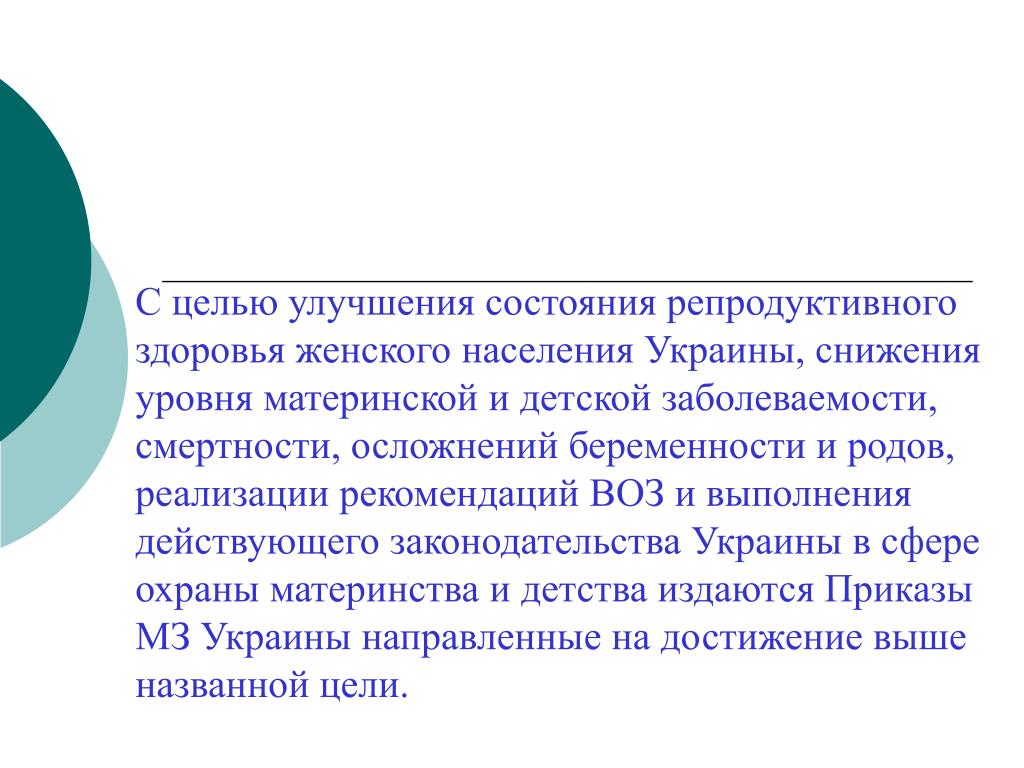 С целью улучшения состояния репродуктивного здоровья женского населения Украины, снижения уровня материнской и детской заболеваемости, смертности, осложнений беременности и родов, реализации рекомендаций ВОЗ и выполнения действующего законодательства Украины в сфере охраны материнства и детства издаются Приказы МЗ Украины направленные на достижение выше названной цели.